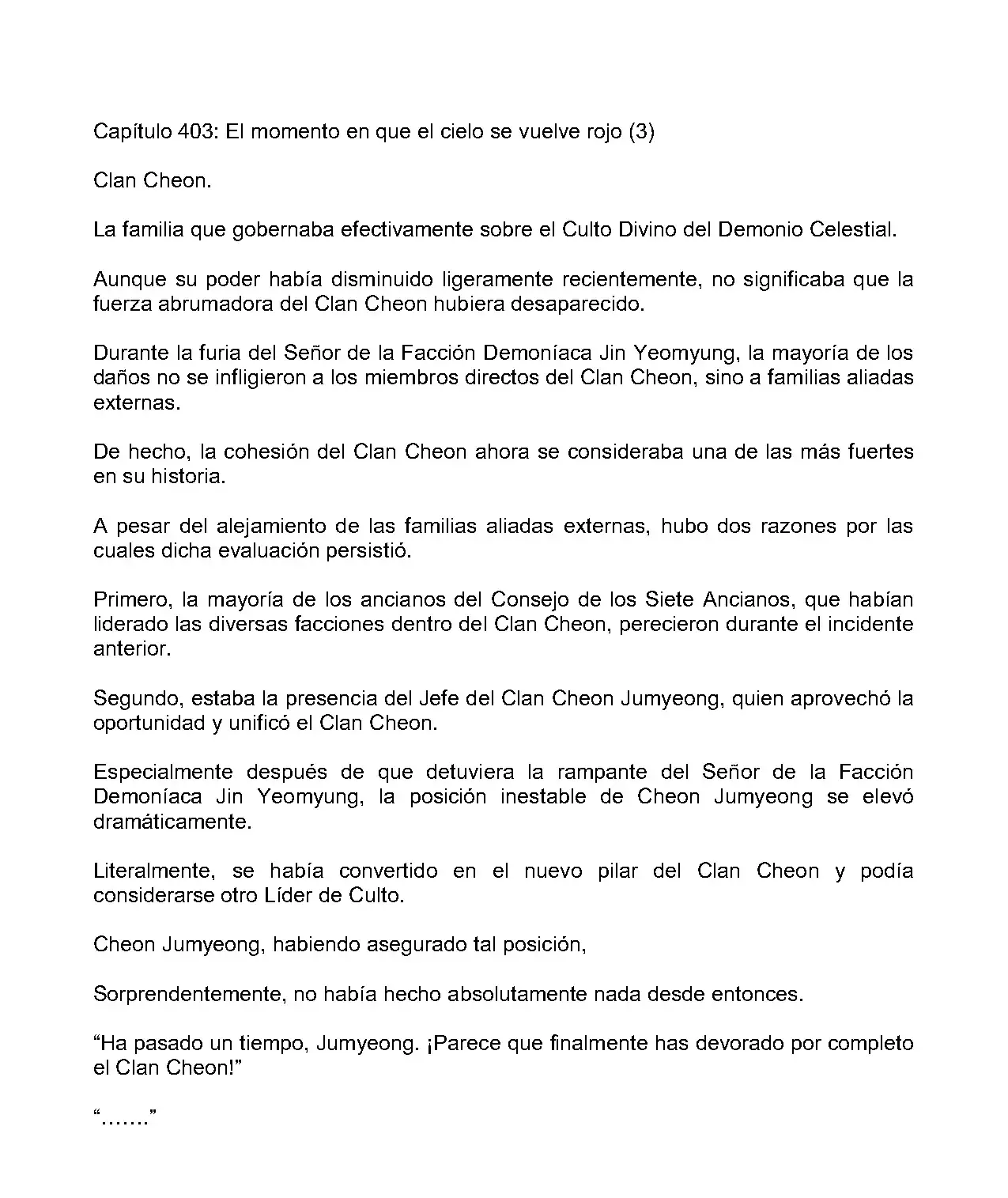 Capítulo 403: El momento en que el cielo se vuelve rojo (3)

Clan Cheon.

La familia que gobernaba efectivamente sobre el Culto Divino del Demonio Celestial.

Aunque su poder había disminuido ligeramente recientemente, no significaba que la fuerza abrumadora del Clan Cheon hubiera desaparecido.

Durante la furia del Señor de la Facción Demoníaca Jin Yeomyung, la mayoría de los daños no se infligieron a los miembros directos del Clan Cheon, sino a familias aliadas externas.

De hecho, la cohesión del Clan Cheon ahora se consideraba una de las más fuertes en su historia.

A pesar del alejamiento de las familias aliadas externas, hubo dos razones por las cuales dicha evaluación persistió.

Primero, la mayoría de los ancianos del Consejo de los Siete Ancianos, que habían liderado las diversas facciones dentro del Clan Cheon, perecieron durante el incidente anterior.

Segundo, estaba la presencia del Jefe del Clan Cheon Jumyeong, quien aprovechó la oportunidad y unificó el Clan Cheon.

Especialmente después de que detuviera la rampante del Señor de la Facción Demoníaca Jin Yeomyung, la posición inestable de Cheon Jumyeong se elevó dramáticamente.

Literalmente, se había convertido en el nuevo pilar del Clan Cheon y podía considerarse otro Líder de Culto.

Cheon Jumyeong, habiendo asegurado tal posición,

Sorprendentemente, no había hecho absolutamente nada desde entonces.

"Ha pasado un tiempo, Jumyeong. ¡Parece que finalmente has devorado por completo el Clan Cheon!"

"......."